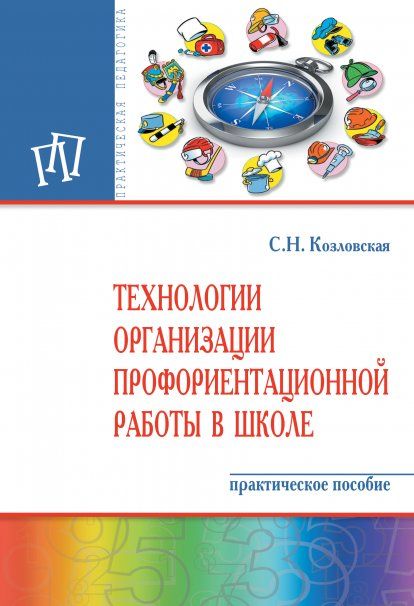 ПРАКТИЧЕСКАЯ ПЕДАГОГИКА

ПП

С.Н. Козловская

ТЕХНОЛОГИИ ОРГАНИЗАЦИИ ПРОФОРИЕНТАЦИОННОЙ РАБОТЫ В ШКОЛЕ

практическое пособие